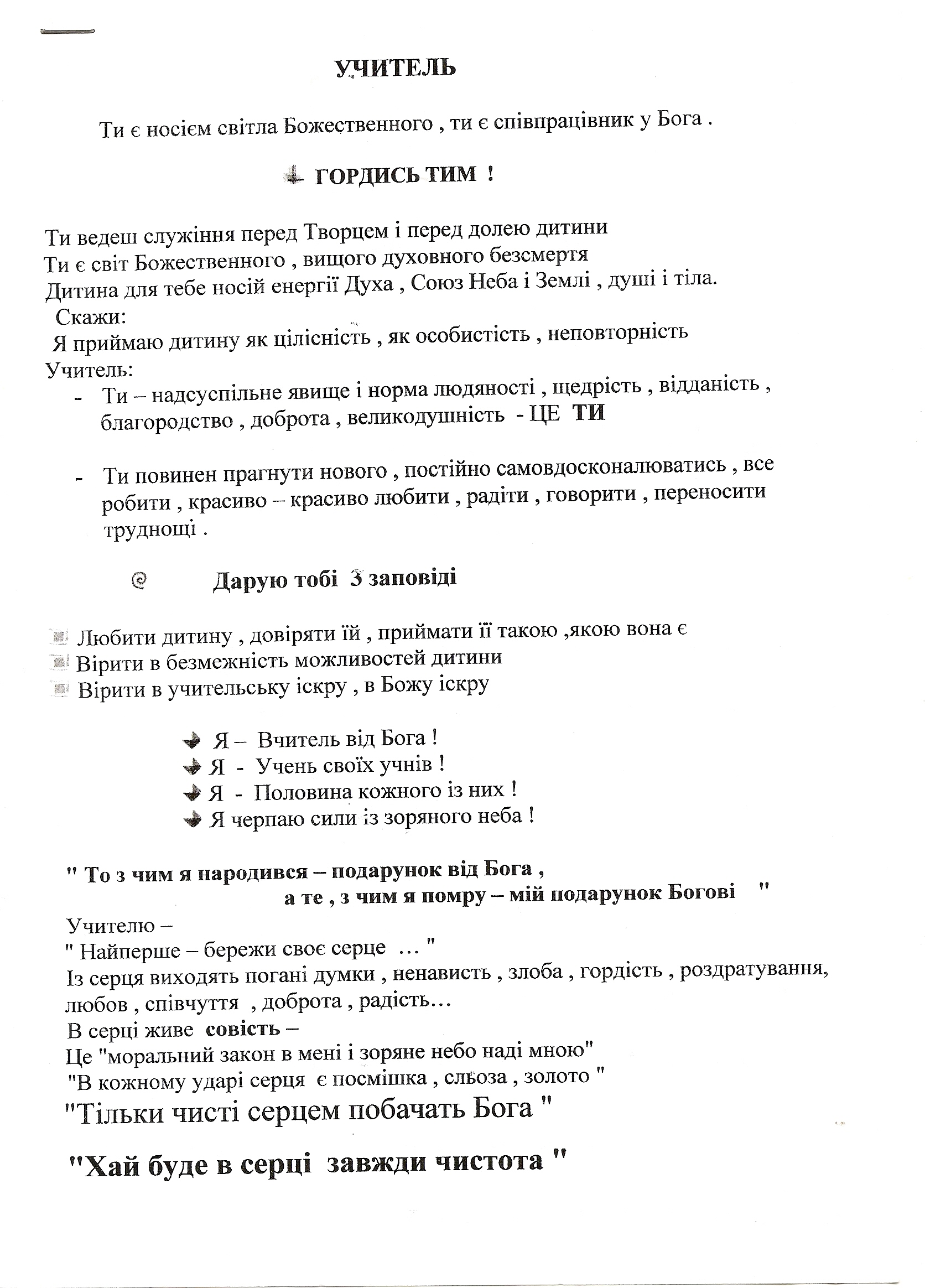 УЧИТЕЛЬ

Ти є носієм світла Божественного , ти є співпрацівник у Бога .

ГОРДИСЬ ТИМ !

Ти ведеш служіння перед Творцем і перед долею дитини
Ти є світ Божественного , вищого духовного безсмертя
Дитина для тебе носій енергії Духа , Союз Неба і Землі , душі і тіла.
Скажи:
Я приймаю дитину як цілісність , як особистість , неповторність
Учитель:
- Ти – надсуспільне явище і норма людяності , щедрість , відданість , благородство , доброта , великодушність - ЦЕ ТИ

- Ти повинен прагнути нового , постійно самовдосконалюватись , все робити , красиво – красиво любити , радіти , говорити , переносити труднощі .

Дарую тобі 3 заповіді

Любити дитину , довіряти їй , приймати її такою ,якою вона є
Вірити в безмежність можливостей дитини
Вірити в учительську іскру , в Божу іскру

Я – Вчитель від Бога !
Я - Учень своїх учнів !
Я - Половина кожного із них !
Я черпаю сили із зоряного неба !

" То з чим я народився – подарунок від Бога ,
а те , з чим я помру – мій подарунок Богові "
Учителю –
" Найперше – бережи своє серце … "
Із серця виходять погані думки , ненависть , злоба , гордість , роздратування, любов , співчуття , доброта , радість…
В серці живе совість –
Це "моральний закон в мені і зоряне небо наді мною"
"В кожному ударі серця є посмішка , сльоза , золото "
"Тільки чисті серцем побачать Бога "

"Хай буде в серці завжди чистота "